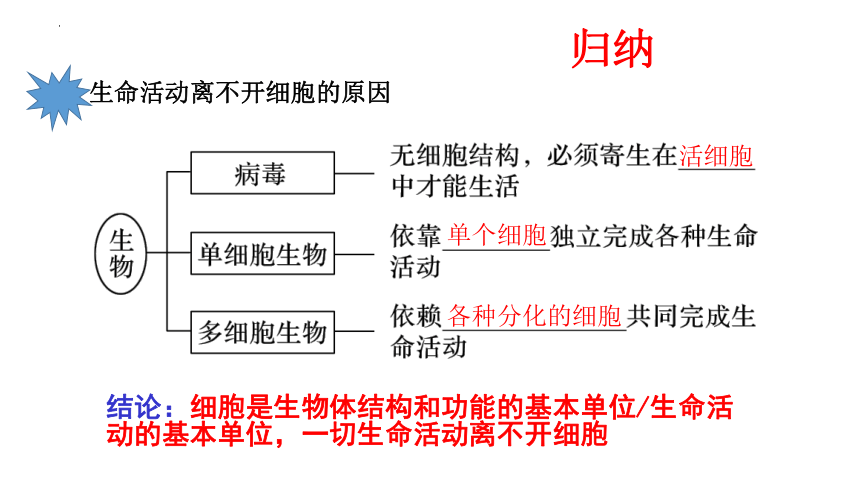 归纳

生命活动离不开细胞的原因

生物

病毒

单细胞生物

多细胞生物

无细胞结构，必须寄生在活细胞中才能生活

依靠单个细胞独立完成各种生命活动

依赖各种分化的细胞共同完成生命活动

结论：细胞是生物体结构和功能的基本单位/生命活动的基本单位，一切生命活动离不开细胞